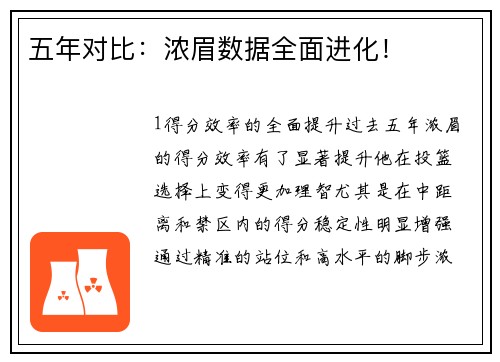 五年对比：浓眉数据全面进化！

1得分效率的全面提升过去五年浓眉的得分效率有了显著提升他在投篮选择上变得更加理智尤其是在中距离和禁区内的得分稳定性明显增强通过精准的站位和高水平的脚步浓